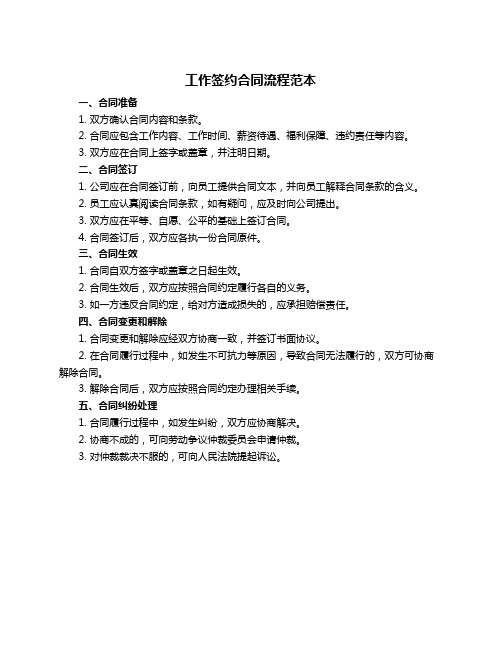 工作签约合同流程范本

一、合同准备

1. 双方确认合同内容和条款。

2. 合同应包含工作内容、工作时间、薪资待遇、福利保障、违约责任等内容。

3. 双方应在合同上签字或盖章，并注明日期。

二、合同签订

1. 公司应在合同签订前，向员工提供合同文本，并向员工解释合同条款的含义。

2. 员工应认真阅读合同条款，如有疑问，应及时向公司提出。

3. 双方应在平等、自愿、公平的基础上签订合同。

4. 合同签订后，双方应各执一份合同原件。

三、合同生效

1. 合同自双方签字或盖章之日起生效。

2. 合同生效后，双方应按照合同约定履行各自的义务。

3. 如一方违反合同约定，给对方造成损失的，应承担赔偿责任。

四、合同变更和解除

1. 合同变更和解除应经双方协商一致，并签订书面协议。

2. 在合同履行过程中，如发生不可抗力等原因，导致合同无法履行的，双方可协商解除合同。

3. 解除合同后，双方应按照合同约定办理相关手续。

五、合同纠纷处理

1. 合同履行过程中，如发生纠纷，双方应协商解决。

2. 协商不成的，可向劳动争议仲裁委员会申请仲裁。

3. 对仲裁裁决不服的，可向人民法院提起诉讼。